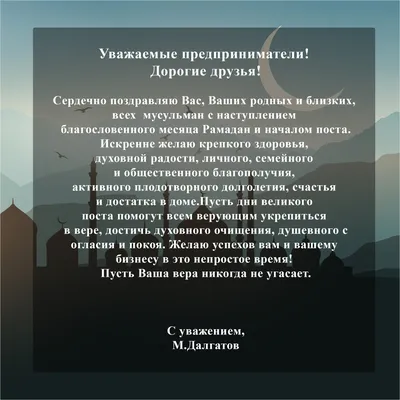 Уважаемые предприниматели!
Дорогие друзья!

Сердечно поздравляю Вас, Ваших родных и близких, всех мусульман с наступлением благословенного месяца Рамадан и началом поста. Искренне желаю крепкого здоровья, духовной радости, личного, семейного и общественного благополучия, активного плодотворного долголетия, счастья и достатка в доме.Пусть дни великого поста помогут всем верующим укрепиться в вере, достичь духовного очищения, душевного с огласия и покоя. Желаю успехов вам и вашему бизнесу в это непростое время!
Пусть Ваша вера никогда не угасает.

С уважением,
М.Далгатов